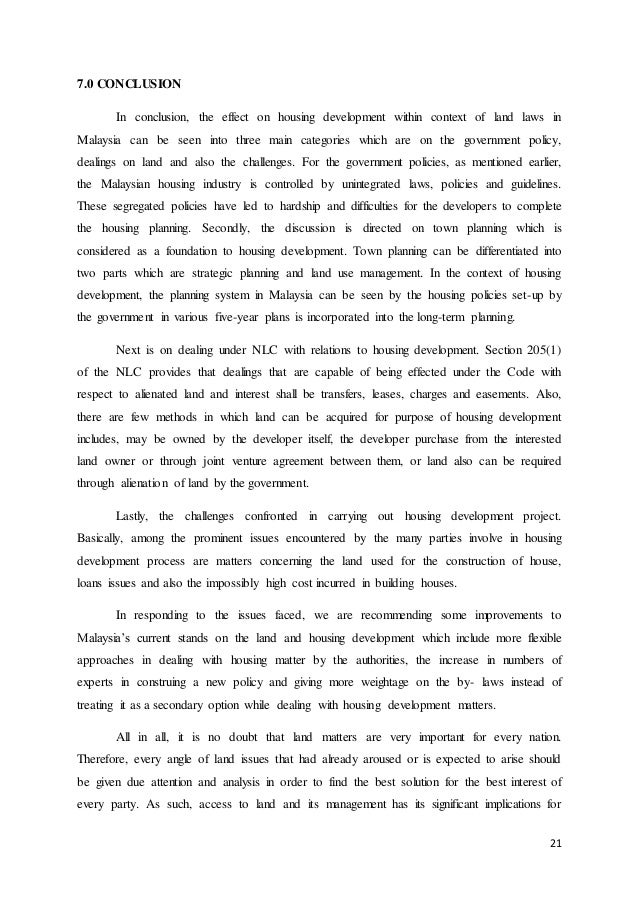 7.0 CONCLUSION

In conclusion, the effect on housing development within context of land laws in Malaysia can be seen into three main categories which are on the government policy, dealings on land and also the challenges. For the government policies, as mentioned earlier, the Malaysian housing industry is controlled by unintegrated laws, policies and guidelines. These segregated policies have led to hardship and difficulties for the developers to complete the housing planning. Secondly, the discussion is directed on town planning which is considered as a foundation to housing development. Town planning can be differentiated into two parts which are strategic planning and land use management. In the context of housing development, the planning system in Malaysia can be seen by the housing policies set-up by the government in various five-year plans is incorporated into the long-term planning.

Next is on dealing under NLC with relations to housing development. Section 205(1) of the NLC provides that dealings that are capable of being effected under the Code with respect to alienated land and interest shall be transfers, leases, charges and easements. Also, there are few methods in which land can be acquired for purpose of housing development includes, may be owned by the developer itself, the developer purchase from the interested land owner or through joint venture agreement between them, or land also can be required through alienation of land by the government.

Lastly, the challenges confronted in carrying out housing development project. Basically, among the prominent issues encountered by the many parties involve in housing development process are matters concerning the land used for the construction of house, loans issues and also the impossibly high cost incurred in building houses.

In responding to the issues faced, we are recommending some improvements to Malaysia's current stands on the land and housing development which include more flexible approaches in dealing with housing matter by the authorities, the increase in numbers of experts in construing a new policy and giving more weightage on the by- laws instead of treating it as a secondary option while dealing with housing development matters.

All in all, it is no doubt that land matters are very important for every nation. Therefore, every angle of land issues that had already aroused or is expected to arise should be given due attention and analysis in order to find the best solution for the best interest of every party. As such, access to land and its management has its significant implications for

21